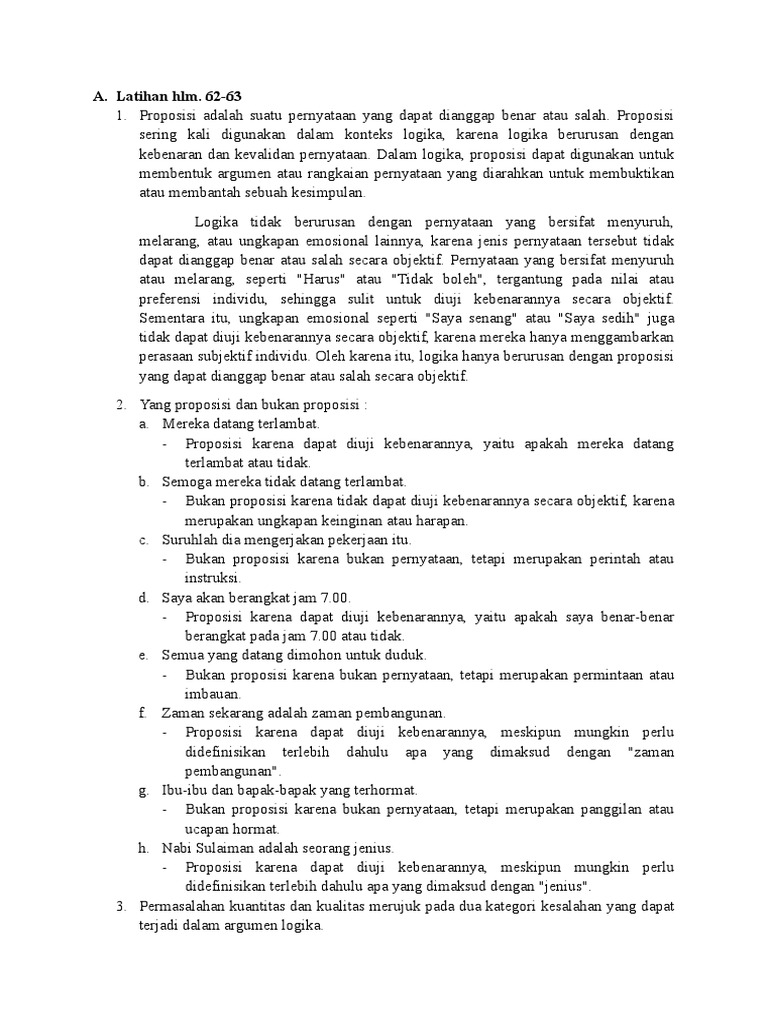 A. Latihan hlm. 62-63

1. Proposisi adalah suatu pernyataan yang dapat dianggap benar atau salah. Proposisi sering kali digunakan dalam konteks logika, karena logika berurusan dengan kebenaran dan kevalidan pernyataan. Dalam logika, proposisi dapat digunakan untuk membentuk argumen atau rangkaian pernyataan yang diarahkan untuk membuktikan atau membantah sebuah kesimpulan.

Logika tidak berurusan dengan pernyataan yang bersifat menyuruh, melarang, atau ungkapan emosional lainnya, karena jenis pernyataan tersebut tidak dapat dianggap benar atau salah secara objektif. Pernyataan yang bersifat menyuruh atau melarang, seperti "Harus" atau "Tidak boleh", tergantung pada nilai atau preferensi individu, sehingga sulit untuk diuji kebenarannya secara objektif. Sementara itu, ungkapan emosional seperti "Saya senang" atau "Saya sedih" juga tidak dapat diuji kebenarannya secara objektif, karena mereka hanya menggambarkan perasaan subjektif individu. Oleh karena itu, logika hanya berurusan dengan proposisi yang dapat dianggap benar atau salah secara objektif.

2. Yang proposisi dan bukan proposisi :
a. Mereka datang terlambat.
- Proposisi karena dapat diuji kebenarannya, yaitu apakah mereka datang terlambat atau tidak.
b. Semoga mereka tidak datang terlambat.
- Bukan proposisi karena tidak dapat diuji kebenarannya secara objektif, karena merupakan ungkapan keinginan atau harapan.
c. Suruhlah dia mengerjakan pekerjaan itu.
- Bukan proposisi karena bukan pernyataan, tetapi merupakan perintah atau instruksi.
d. Saya akan berangkat jam 7.00.
- Proposisi karena dapat diuji kebenarannya, yaitu apakah saya benar-benar berangkat pada jam 7.00 atau tidak.
e. Semua yang datang dimohon untuk duduk.
- Bukan proposisi karena bukan pernyataan, tetapi merupakan permintaan atau imbauan.
f. Zaman sekarang adalah zaman pembangunan.
- Proposisi karena dapat diuji kebenarannya, meskipun mungkin perlu didefinisikan terlebih dahulu apa yang dimaksud dengan "zaman pembangunan".
g. Ibu-ibu dan bapak-bapak yang terhormat.
- Bukan proposisi karena bukan pernyataan, tetapi merupakan panggilan atau ucapan hormat.
h. Nabi Sulaiman adalah seorang jenius.
- Proposisi karena dapat diuji kebenarannya, meskipun mungkin perlu didefinisikan terlebih dahulu apa yang dimaksud dengan "jenius".

3. Permasalahan kuantitas dan kualitas merujuk pada dua kategori kesalahan yang dapat terjadi dalam argumen logika.